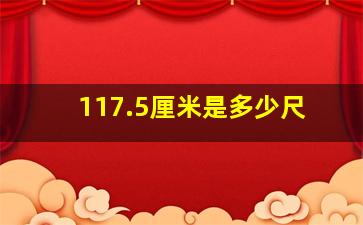 117.5厘米是多少尺